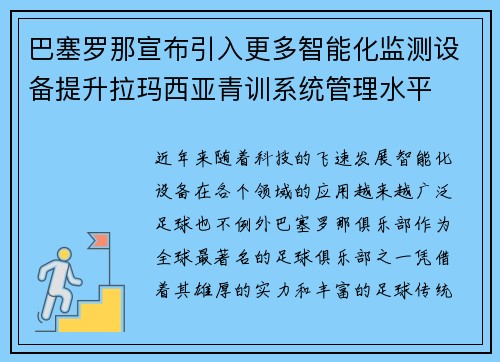 巴塞罗那宣布引入更多智能化监测设备提升拉玛西亚青训系统管理水平

近年来随着科技的飞速发展智能化设备在各个领域的应用越来越广泛足球也不例外巴塞罗那俱乐部作为全球最著名的足球俱乐部之一凭借着其雄厚的实力和丰富的足球传统